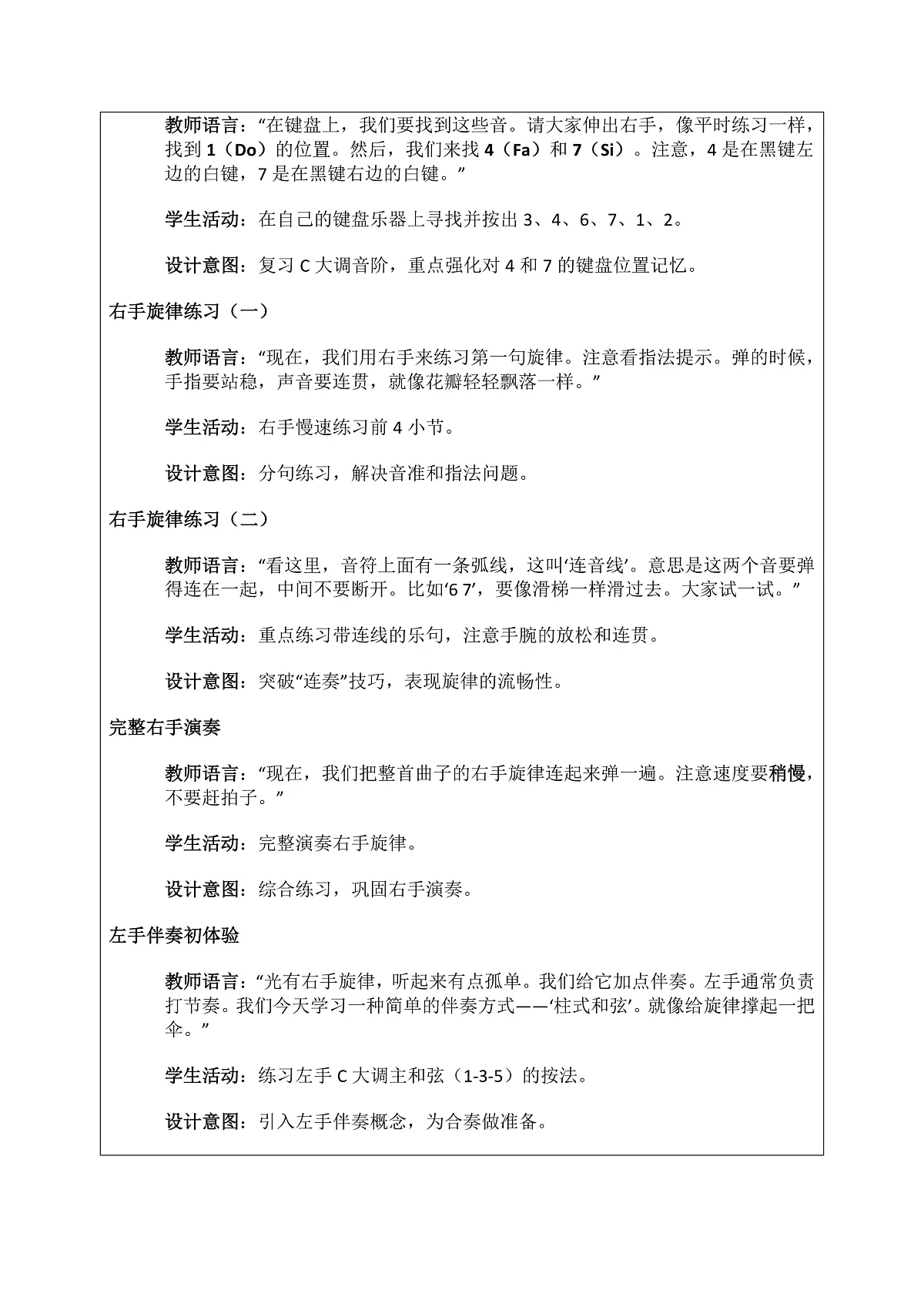 教师语言：“在键盘上，我们要找到这些音。请大家伸出右手，像平时练习一样，找到1（Do）的位置。然后，我们来找4（Fa）和7（Si）。注意，4是在黑键左边的白键，7是在黑键右边的白键。”

学生活动：在自己的键盘乐器上寻找并按出3、4、6、7、1、2。

设计意图：复习C大调音阶，重点强化对4和7的键盘位置记忆。

右手旋律练习（一）

教师语言：“现在，我们用右手来练习第一句旋律。注意看指法提示。弹的时候，手指要站稳，声音要连贯，就像花瓣轻轻飘落一样。”

学生活动：右手慢速练习前4小节。

设计意图：分句练习，解决音准和指法问题。

右手旋律练习（二）

教师语言：“看这里，音符上面有一条弧线，这叫‘连音线’。意思是这两个音要弹得连在一起，中间不要断开。比如‘6 7’，要像滑梯一样滑过去。大家试一试。”

学生活动：重点练习带连线的乐句，注意手腕的放松和连贯。

设计意图：突破“连奏”技巧，表现旋律的流畅性。

完整右手演奏

教师语言：“现在，我们把整首曲子的右手旋律连起来弹一遍。注意速度要稍慢，不要赶拍子。”

学生活动：完整演奏右手旋律。

设计意图：综合练习，巩固右手演奏。

左手伴奏初体验

教师语言：“光有右手旋律，听起来有点孤单。我们给它加点伴奏。左手通常负责打节奏。我们今天学习一种简单的伴奏方式——‘柱式和弦’。就像给旋律撑起一把伞。”

学生活动：练习左手C大调主和弦（1-3-5）的按法。

设计意图：引入左手伴奏概念，为合奏做准备。